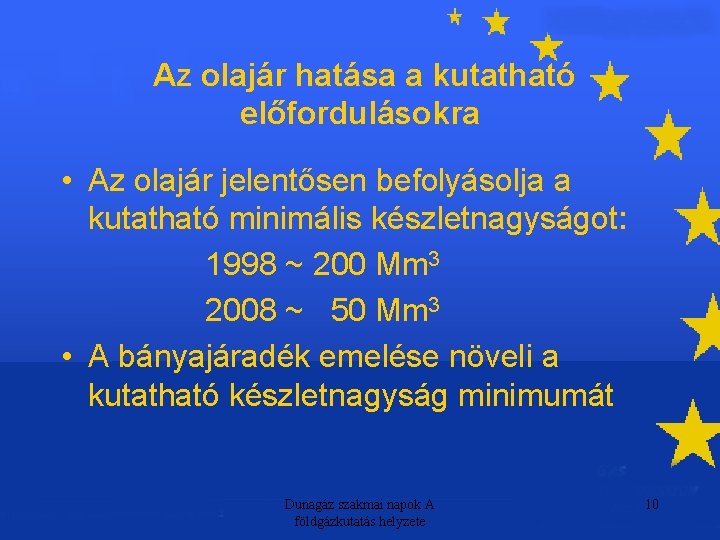 Az olajár hatása a kutatható előfordulásokra

• Az olajár jelentősen befolyásolja a kutatható minimális készletnagyságot:

1998 ~ 200 $Mm^3$

2008 ~ 50 $Mm^3$

• A bányajáradék emelése növeli a kutatható készletnagyság minimumát

Dunagáz szakmai napok A földgázkutatás helyzete

10